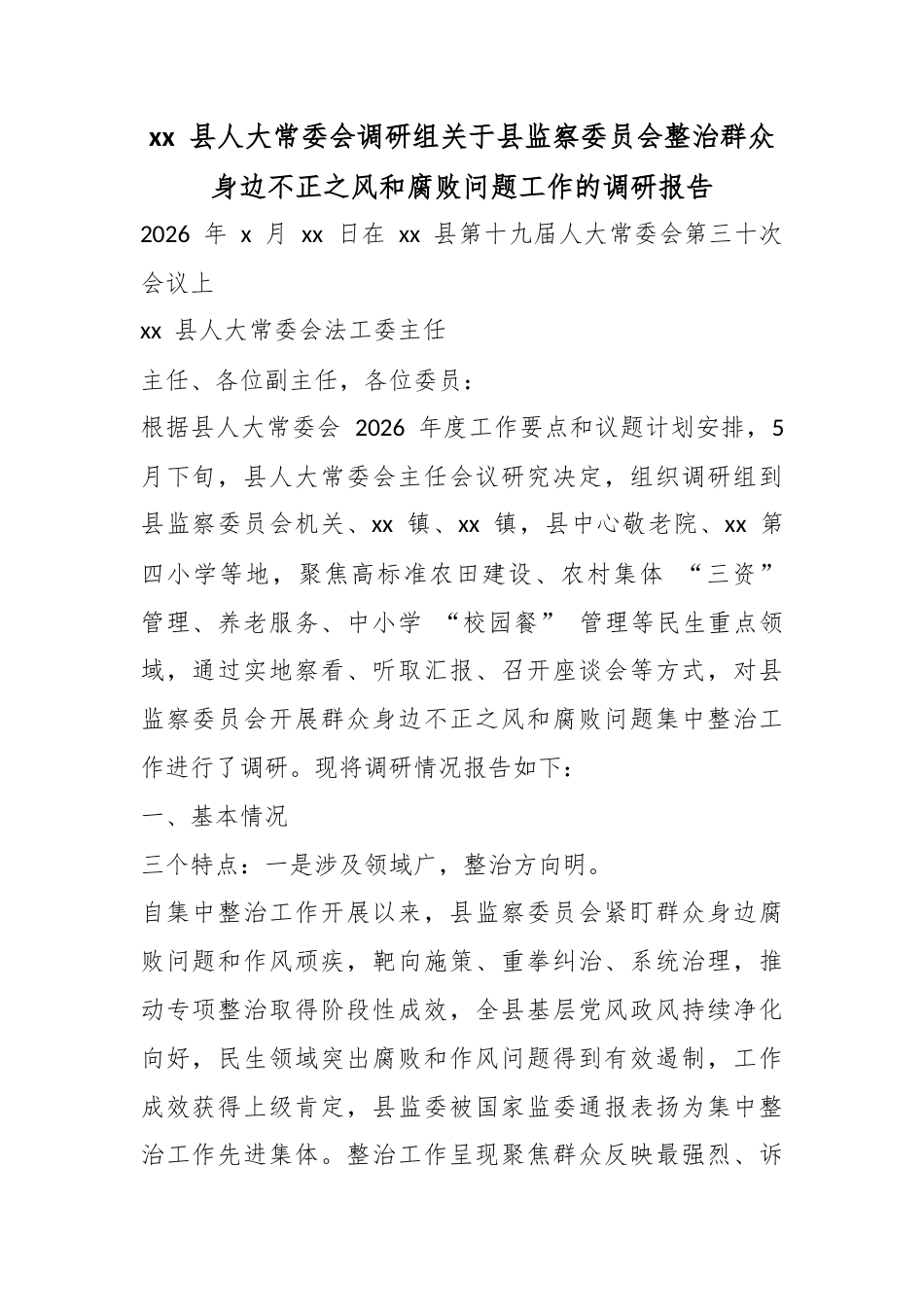 xx县人大常委会调研组关于县监察委员会整治群众身边不正之风和腐败问题工作的调研报告

2026年x月xx日在xx县第十九届人大常委会第三十次会议上

xx县人大常委会法工委主任

主任、各位副主任，各位委员：

根据县人大常委会2026年度工作要点和议题计划安排，5月下旬，县人大常委会主任会议研究决定，组织调研组到县监察委员会机关、xx镇、xx镇，县中心敬老院、xx第四小学等地，聚焦高标准农田建设、农村集体“三资”管理、养老服务、中小学“校园餐”管理等民生重点领域，通过实地察看、听取汇报、召开座谈会等方式，对县监察委员会开展群众身边不正之风和腐败问题集中整治工作进行了调研。现将调研情况报告如下：

一、基本情况

三个特点：一是涉及领域广，整治方向明。

自集中整治工作开展以来，县监察委员会紧盯群众身边腐败问题和作风顽疾，靶向施策、重拳纠治、系统治理，推动专项整治取得阶段性成效，全县基层党风政风持续净化向好，民生领域突出腐败和作风问题得到有效遏制，工作成效获得上级肯定，县监委被国家监委通报表扬为集中整治工作先进集体。整治工作呈现聚焦群众反映最强烈、诉